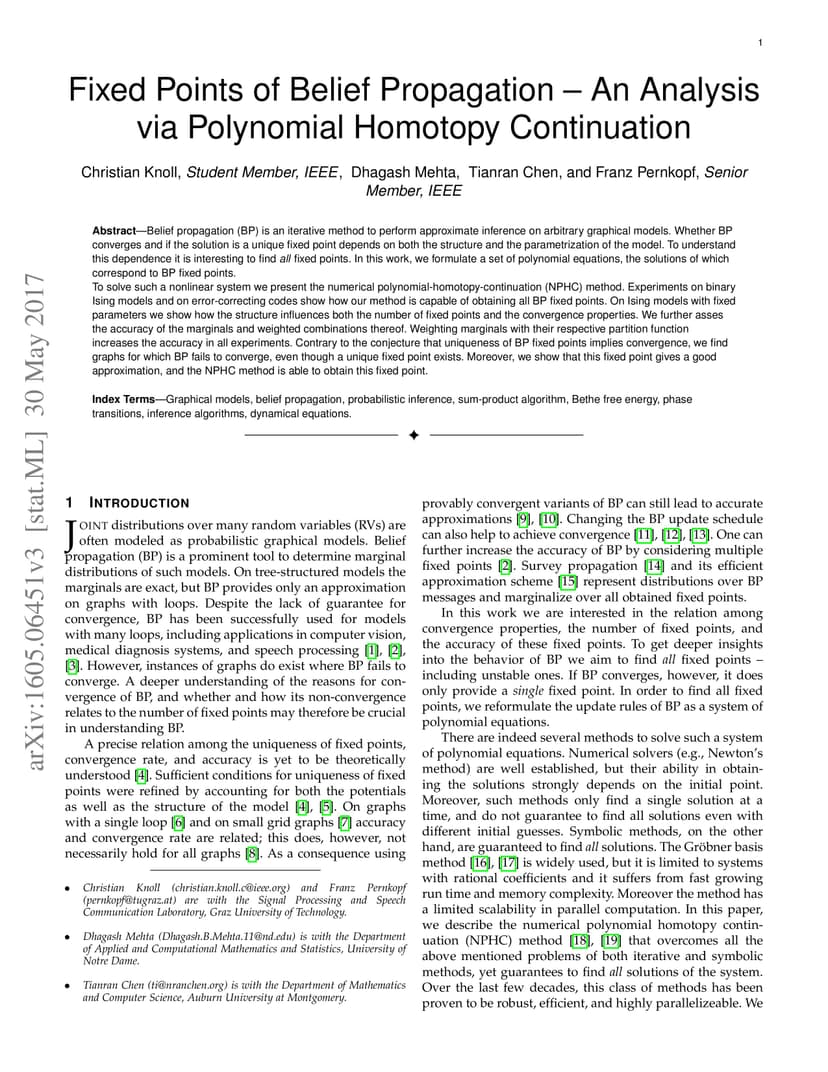 1

Fixed Points of Belief Propagation – An Analysis via Polynomial Homotopy Continuation

Christian Knoll, Student Member, IEEE, Dhagash Mehta, Tianran Chen, and Franz Pernkopf, Senior Member, IEEE

Abstract—Belief propagation (BP) is an iterative method to perform approximate inference on arbitrary graphical models. Whether BP converges and if the solution is a unique fixed point depends on both the structure and the parametrization of the model. To understand this dependence it is interesting to find all fixed points. In this work, we formulate a set of polynomial equations, the solutions of which correspond to BP fixed points.
To solve such a nonlinear system we present the numerical polynomial-homotopy-continuation (NPHC) method. Experiments on binary Ising models and on error-correcting codes show how our method is capable of obtaining all BP fixed points. On Ising models with fixed parameters we show how the structure influences both the number of fixed points and the convergence properties. We further asses the accuracy of the marginals and weighted combinations thereof. Weighting marginals with their respective partition function increases the accuracy in all experiments. Contrary to the conjecture that uniqueness of BP fixed points implies convergence, we find graphs for which BP fails to converge, even though a unique fixed point exists. Moreover, we show that this fixed point gives a good approximation, and the NPHC method is able to obtain this fixed point.

Index Terms—Graphical models, belief propagation, probabilistic inference, sum-product algorithm, Bethe free energy, phase transitions, inference algorithms, dynamical equations.

arXiv:1605.06451v3 [stat.ML] 30 May 2017

1 INTRODUCTION

JOINT distributions over many random variables (RVs) are often modeled as probabilistic graphical models. Belief propagation (BP) is a prominent tool to determine marginal distributions of such models. On tree-structured models the marginals are exact, but BP provides only an approximation on graphs with loops. Despite the lack of guarantee for convergence, BP has been successfully used for models with many loops, including applications in computer vision, medical diagnosis systems, and speech processing [1], [2], [3]. However, instances of graphs do exist where BP fails to converge. A deeper understanding of the reasons for convergence of BP, and whether and how its non-convergence relates to the number of fixed points may therefore be crucial in understanding BP.

A precise relation among the uniqueness of fixed points, convergence rate, and accuracy is yet to be theoretically understood [4]. Sufficient conditions for uniqueness of fixed points were refined by accounting for both the potentials as well as the structure of the model [4], [5]. On graphs with a single loop [6] and on small grid graphs [7] accuracy and convergence rate are related; this does, however, not necessarily hold for all graphs [8]. As a consequence using

• Christian Knoll (christian.knoll.c@ieee.org) and Franz Pernkopf (pernkopf@tugraz.at) are with the Signal Processing and Speech Communication Laboratory, Graz University of Technology.

• Dhagash Mehta (Dhagash.B.Mehta.11@nd.edu) is with the Department of Applied and Computational Mathematics and Statistics, University of Notre Dame.

• Tianran Chen (ti@nranchen.org) is with the Department of Mathematics and Computer Science, Auburn University at Montgomery.

provably convergent variants of BP can still lead to accurate approximations [9], [10]. Changing the BP update schedule can also help to achieve convergence [11], [12], [13]. One can further increase the accuracy of BP by considering multiple fixed points [2]. Survey propagation [14] and its efficient approximation scheme [15] represent distributions over BP messages and marginalize over all obtained fixed points.

In this work we are interested in the relation among convergence properties, the number of fixed points, and the accuracy of these fixed points. To get deeper insights into the behavior of BP we aim to find all fixed points – including unstable ones. If BP converges, however, it does only provide a single fixed point. In order to find all fixed points, we reformulate the update rules of BP as a system of polynomial equations.

There are indeed several methods to solve such a system of polynomial equations. Numerical solvers (e.g., Newton's method) are well established, but their ability in obtaining the solutions strongly depends on the initial point. Moreover, such methods only find a single solution at a time, and do not guarantee to find all solutions even with different initial guesses. Symbolic methods, on the other hand, are guaranteed to find all solutions. The Gröbner basis method [16], [17] is widely used, but it is limited to systems with rational coefficients and it suffers from fast growing run time and memory complexity. Moreover the method has a limited scalability in parallel computation. In this paper, we describe the numerical polynomial homotopy continuation (NPHC) method [18], [19] that overcomes all the above mentioned problems of both iterative and symbolic methods, yet guarantees to find all solutions of the system. Over the last few decades, this class of methods has been proven to be robust, efficient, and highly parallelizeable. We